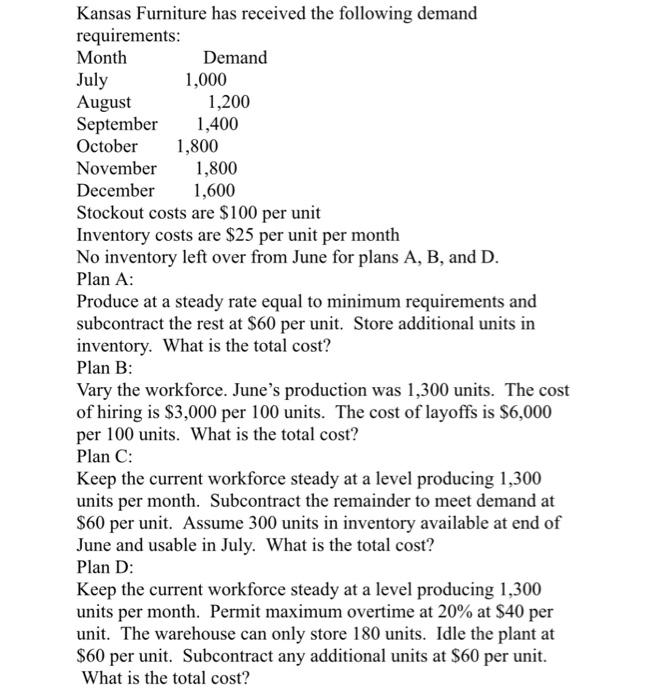 Kansas Furniture has received the following demand requirements:

| Month | Demand |
|---|---|
| July | 1,000 |
| August | 1,200 |
| September | 1,400 |
| October | 1,800 |
| November | 1,800 |
| December | 1,600 |

Stockout costs are \$100 per unit
Inventory costs are \$25 per unit per month
No inventory left over from June for plans A, B, and D.
Plan A:
Produce at a steady rate equal to minimum requirements and subcontract the rest at \$60 per unit. Store additional units in inventory. What is the total cost?
Plan B:
Vary the workforce. June's production was 1,300 units. The cost of hiring is \$3,000 per 100 units. The cost of layoffs is \$6,000 per 100 units. What is the total cost?
Plan C:
Keep the current workforce steady at a level producing 1,300 units per month. Subcontract the remainder to meet demand at \$60 per unit. Assume 300 units in inventory available at end of June and usable in July. What is the total cost?
Plan D:
Keep the current workforce steady at a level producing 1,300 units per month. Permit maximum overtime at 20% at \$40 per unit. The warehouse can only store 180 units. Idle the plant at \$60 per unit. Subcontract any additional units at \$60 per unit. What is the total cost?